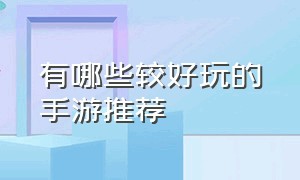 有哪些较好玩的手游推荐